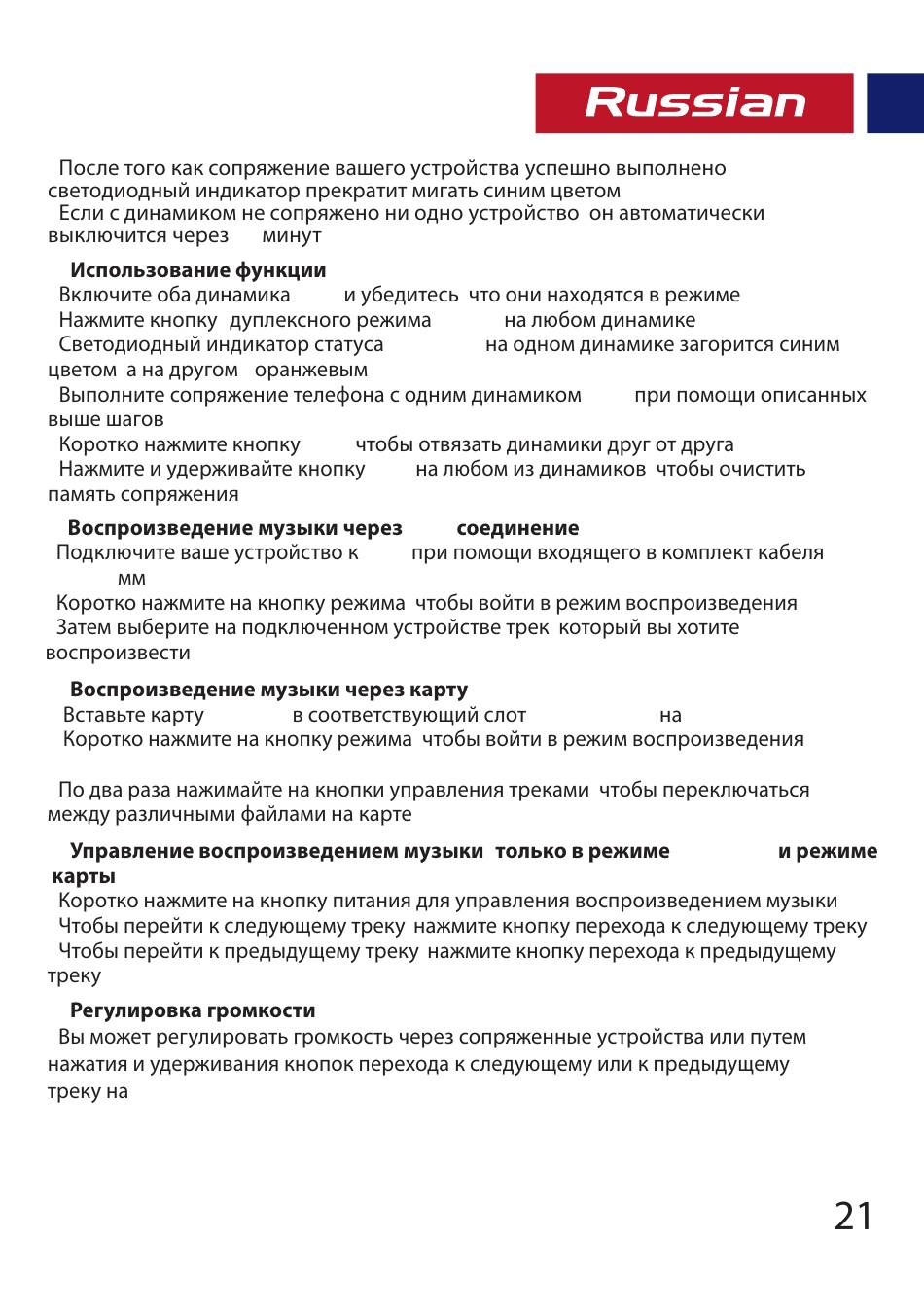 Russian

После того как сопряжение вашего устройства успешно выполнено светодиодный индикатор прекратит мигать синим цветом
Если с динамиком не сопряжено ни одно устройство он автоматически выключится через минут

Использование функции
Включите оба динамика и убедитесь что они находятся в режиме
Нажмите кнопку дуплексного режима на любом динамике
Светодиодный индикатор статуса на одном динамике загорится синим цветом а на другом оранжевым
Выполните сопряжение телефона с одним динамиком при помощи описанных выше шагов
Коротко нажмите кнопку чтобы отвязать динамики друг от друга
Нажмите и удерживайте кнопку на любом из динамиков чтобы очистить память сопряжения

Воспроизведение музыки через соединение
Подключите ваше устройство к при помощи входящего в комплект кабеля мм
Коротко нажмите на кнопку режима чтобы войти в режим воспроизведения
Затем выберите на подключенном устройстве трек который вы хотите воспроизвести

Воспроизведение музыки через карту
Вставьте карту в соответствующий слот на
Коротко нажмите на кнопку режима чтобы войти в режим воспроизведения

По два раза нажимайте на кнопки управления треками чтобы переключаться между различными файлами на карте

Управление воспроизведением музыки только в режиме и режиме карты
Коротко нажмите на кнопку питания для управления воспроизведением музыки
Чтобы перейти к следующему треку нажмите кнопку перехода к следующему треку
Чтобы перейти к предыдущему треку нажмите кнопку перехода к предыдущему треку

Регулировка громкости
Вы может регулировать громкость через сопряженные устройства или путем нажатия и удерживания кнопок перехода к следующему или к предыдущему треку на

21